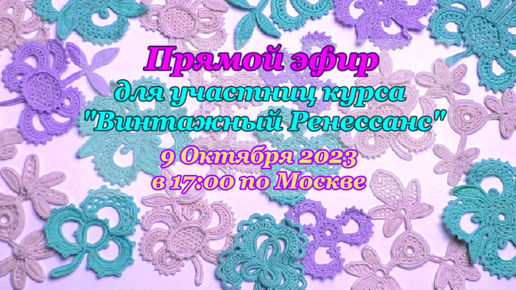 Прямой эфир
для участниц курса
"Винтажный Ренессанс"
9 Октября 2023
в 17:00 по Москве